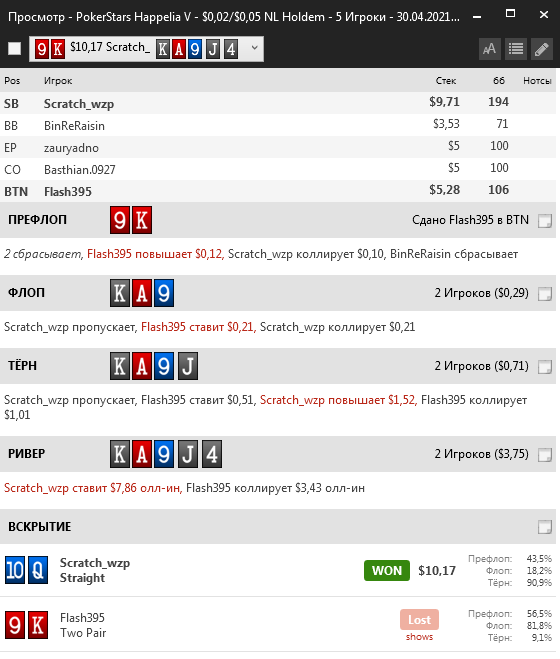 Просмотр - PokerStars Happelia V - $0,02/$0,05 NL Holdem - 5 Игроки - 30.04.2021...

9 K $10,17 Scratch_ K A 9 J 4

| Pos | Игрок | Стек | бб | Нотсы |
|---|---|---|---|---|
| SB | Scratch_wzp | $9,71 | 194 | |
| BB | BinReRaisin | $3,53 | 71 | |
| EP | zauryadno | $5 | 100 | |
| CO | Basthian.0927 | $5 | 100 | |
| BTN | Flash395 | $5,28 | 106 | |

ПРЕФЛОП 9 K Сдано Flash395 в BTN

2 сбрасывает, Flash395 повышает $0,12, Scratch_wzp коллирует $0,10, BinReRaisin сбрасывает

ФЛОП K A 9 2 Игроков ($0,29)

Scratch_wzp пропускает, Flash395 ставит $0,21, Scratch_wzp коллирует $0,21

ТЁРН K A 9 J 2 Игроков ($0,71)

Scratch_wzp пропускает, Flash395 ставит $0,51, Scratch_wzp повышает $1,52, Flash395 коллирует $1,01

РИВЕР K A 9 J 4 2 Игроков ($3,75)

Scratch_wzp ставит $7,86 олл-ин, Flash395 коллирует $3,43 олл-ин

ВСКРЫТИЕ

10 Q Scratch_wzp Straight WON $10,17 Префлоп: 43,5% Флоп: 18,2% Тёрн: 90,9%

9 K Flash395 Two Pair Lost shows Префлоп: 56,5% Флоп: 81,8% Тёрн: 9,1%